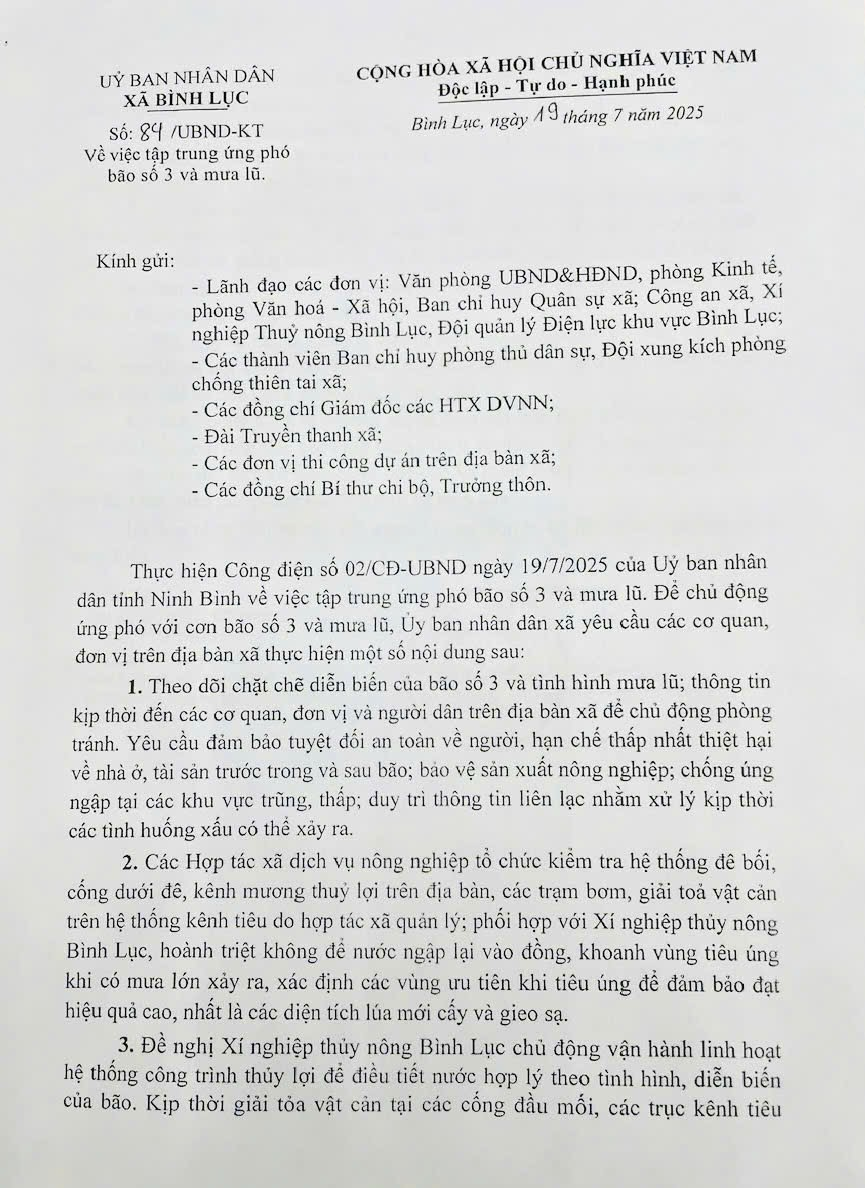 UỶ BAN NHÂN DÂN
XÃ BÌNH LỤC

Số: 84 /UBND-KT
Về việc tập trung ứng phó bão số 3 và mưa lũ.

CỘNG HÒA XÃ HỘI CHỦ NGHĨA VIỆT NAM
Độc lập - Tự do - Hạnh phúc

Bình Lục, ngày 19 tháng 7 năm 2025

Kính gửi:
- Lãnh đạo các đơn vị: Văn phòng UBND&HĐND, phòng Kinh tế, phòng Văn hoá - Xã hội, Ban chỉ huy Quân sự xã; Công an xã, Xí nghiệp Thuỷ nông Bình Lục, Đội quản lý Điện lực khu vực Bình Lục;
- Các thành viên Ban chỉ huy phòng thủ dân sự, Đội xung kích phòng chống thiên tai xã;
- Các đồng chí Giám đốc các HTX DVNN;
- Đài Truyền thanh xã;
- Các đơn vị thi công dự án trên địa bàn xã;
- Các đồng chí Bí thư chi bộ, Trưởng thôn.

Thực hiện Công điện số 02/CĐ-UBND ngày 19/7/2025 của Uỷ ban nhân dân tỉnh Ninh Bình về việc tập trung ứng phó bão số 3 và mưa lũ. Để chủ động ứng phó với cơn bão số 3 và mưa lũ, Ủy ban nhân dân xã yêu cầu các cơ quan, đơn vị trên địa bàn xã thực hiện một số nội dung sau:

1. Theo dõi chặt chẽ diễn biến của bão số 3 và tình hình mưa lũ; thông tin kịp thời đến các cơ quan, đơn vị và người dân trên địa bàn xã để chủ động phòng tránh. Yêu cầu đảm bảo tuyệt đối an toàn về người, hạn chế thấp nhất thiệt hại về nhà ở, tài sản trước trong và sau bão; bảo vệ sản xuất nông nghiệp; chống úng ngập tại các khu vực trũng, thấp; duy trì thông tin liên lạc nhằm xử lý kịp thời các tình huống xấu có thể xảy ra.

2. Các Hợp tác xã dịch vụ nông nghiệp tổ chức kiểm tra hệ thống đê bối, cống dưới đê, kênh mương thuỷ lợi trên địa bàn, các trạm bơm, giải toả vật cản trên hệ thống kênh tiêu do hợp tác xã quản lý; phối hợp với Xí nghiệp thủy nông Bình Lục, hoành triệt không để nước ngập lại vào đồng, khoanh vùng tiêu úng khi có mưa lớn xảy ra, xác định các vùng ưu tiên khi tiêu úng để đảm bảo đạt hiệu quả cao, nhất là các diện tích lúa mới cấy và gieo sạ.

3. Đề nghị Xí nghiệp thủy nông Bình Lục chủ động vận hành linh hoạt hệ thống công trình thủy lợi để điều tiết nước hợp lý theo tình hình, diễn biến của bão. Kịp thời giải tỏa vật cản tại các cống đầu mối, các trục kênh tiêu